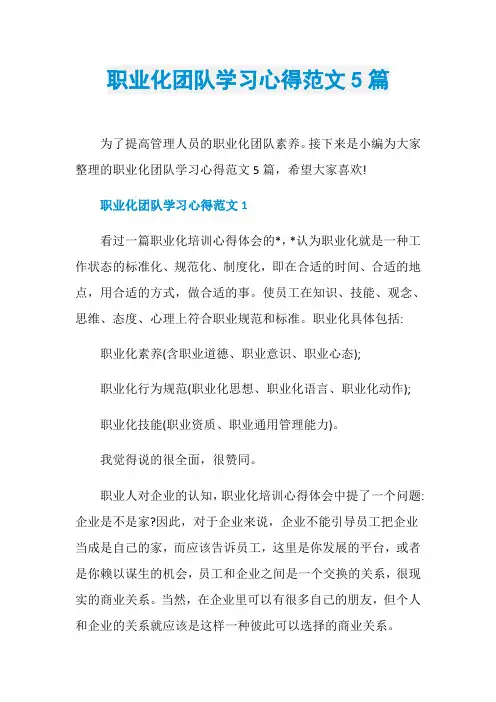 职业化团队学习心得范文 5 篇

为了提高管理人员的职业化团队素养。接下来是小编为大家整理的职业化团队学习心得范文 5 篇，希望大家喜欢!

职业化团队学习心得范文 1

看过一篇职业化培训心得体会的*，*认为职业化就是一种工作状态的标准化、规范化、制度化，即在合适的时间、合适的地点，用合适的方式，做合适的事。使员工在知识、技能、观念、思维、态度、心理上符合职业规范和标准。职业化具体包括:

职业化素养(含职业道德、职业意识、职业心态);

职业化行为规范(职业化思想、职业化语言、职业化动作);

职业化技能(职业资质、职业通用管理能力)。

我觉得说的很全面，很赞同。

职业人对企业的认知，职业化培训心得体会中提了一个问题:企业是不是家?因此，对于企业来说，企业不能引导员工把企业当成是自己的家，而应该告诉员工，这里是你发展的平台，或者是你赖以谋生的机会，员工和企业之间是一个交换的关系，很现实的商业关系。当然，在企业里可以有很多自己的朋友，但个人和企业的关系就应该是这样一种彼此可以选择的商业关系。